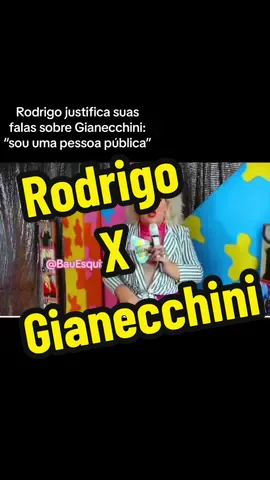 Rodrigo justifica suas falas sobre Gianecchini: "sou uma pessoa pública"

Rodrigo
X
Gianecchini

@BauEsqui